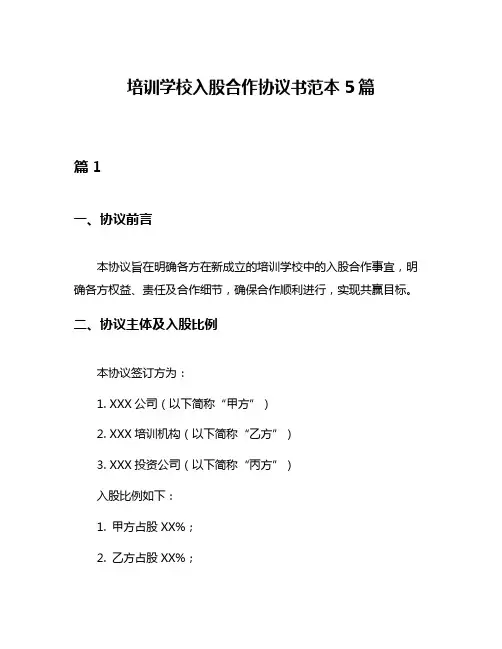 培训学校入股合作协议书范本 5 篇

篇 1

一、协议前言

本协议旨在明确各方在新成立的培训学校中的入股合作事宜，明确各方权益、责任及合作细节，确保合作顺利进行，实现共赢目标。

二、协议主体及入股比例

本协议签订方为：

1. XXX 公司（以下简称“甲方”）

2. XXX 培训机构（以下简称“乙方”）

3. XXX 投资公司（以下简称“丙方”）

入股比例如下：

1. 甲方占股 XX%；

2. 乙方占股 XX%；